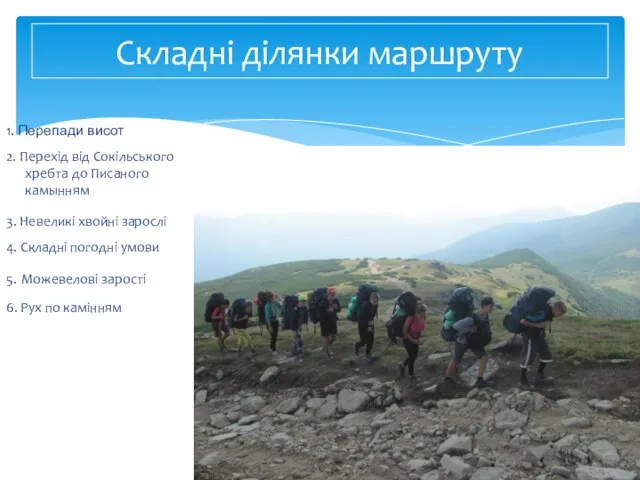 Складні ділянки маршруту

1. Перепади висот

2. Перехід від Сокільського хребта до Писаного камынням

3. Невеликі хвойні зарослі

4. Складні погодні умови

5. Можевелові зарості

6. Рух по камінням